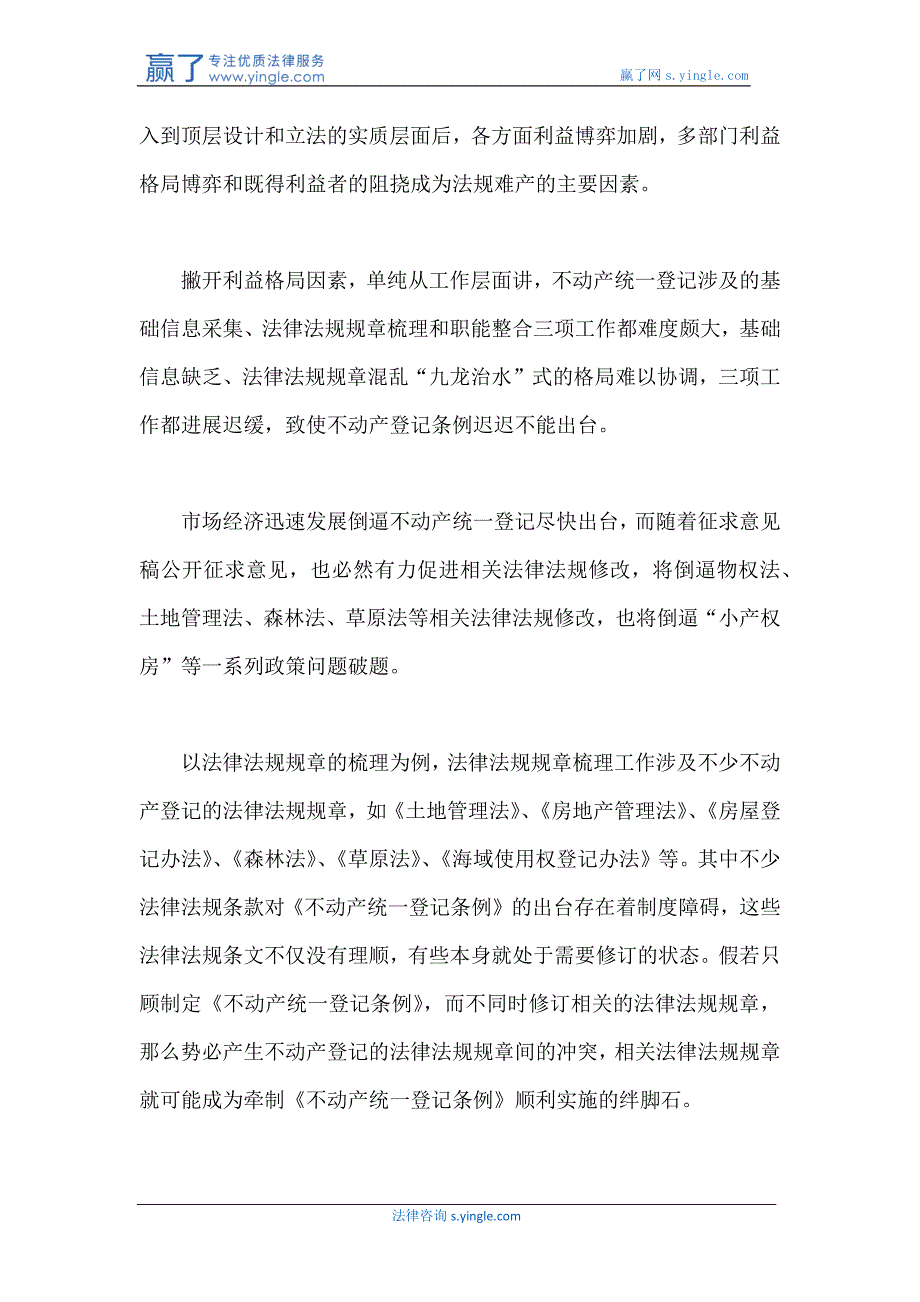 赢了 专注优质法律服务 www.yingle.com

赢了网 s.yingle.com

入到顶层设计和立法的实质层面后，各方面利益博弈加剧，多部门利益格局博弈和既得利益者的阻挠成为法规难产的主要因素。

撇开利益格局因素，单纯从工作层面讲，不动产统一登记涉及的基础信息采集、法律法规规章梳理和职能整合三项工作都难度颇大，基础信息缺乏、法律法规规章混乱“九龙治水”式的格局难以协调，三项工作都进展迟缓，致使不动产登记条例迟迟不能出台。

市场经济迅速发展倒逼不动产统一登记尽快出台，而随着征求意见稿公开征求意见，也必然有力促进相关法律法规修改，将倒逼物权法、土地管理法、森林法、草原法等相关法律法规修改，也将倒逼“小产权房”等一系列政策问题破题。

以法律法规规章的梳理为例，法律法规规章梳理工作涉及不少不动产登记的法律法规规章，如《土地管理法》、《房地产管理法》、《房屋登记办法》、《森林法》、《草原法》、《海域使用权登记办法》等。其中不少法律法规条款对《不动产统一登记条例》的出台存在着制度障碍，这些法律法规条文不仅没有理顺，有些本身就处于需要修订的状态。假若只顾制定《不动产统一登记条例》，而不同时修订相关的法律法规规章，那么势必产生不动产登记的法律法规规章间的冲突，相关法律法规规章就可能成为牵制《不动产统一登记条例》顺利实施的绊脚石。

法律咨询 s.yingle.com